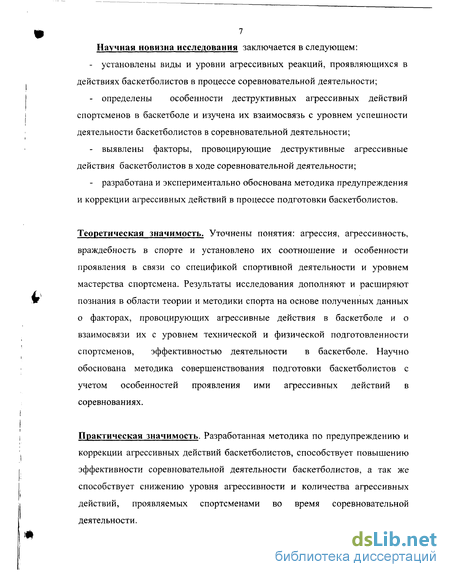 7

Научная новизна исследования заключается в следующем:

- установлены виды и уровни агрессивных реакций, проявляющихся в действиях баскетболистов в процессе соревновательной деятельности;

- определены особенности деструктивных агрессивных действий спортсменов в баскетболе и изучена их взаимосвязь с уровнем успешности деятельности баскетболистов в соревновательной деятельности;

- выявлены факторы, провоцирующие деструктивные агрессивные действия баскетболистов в ходе соревновательной деятельности;

- разработана и экспериментально обоснована методика предупреждения и коррекции агрессивных действий в процессе подготовки баскетболистов.

Теоретическая значимость. Уточнены понятия: агрессия, агрессивность, враждебность в спорте и установлено их соотношение и особенности проявления в связи со спецификой спортивной деятельности и уровнем мастерства спортсмена. Результаты исследования дополняют и расширяют познания в области теории и методики спорта на основе полученных данных о факторах, провоцирующих агрессивные действия в баскетболе и о взаимосвязи их с уровнем технической и физической подготовленности спортсменов, эффективностью деятельности в баскетболе. Научно обоснована методика совершенствования подготовки баскетболистов с учетом особенностей проявления ими агрессивных действий в соревнованиях.

Практическая значимость. Разработанная методика по предупреждению и коррекции агрессивных действий баскетболистов, способствует повышению эффективности соревновательной деятельности баскетболистов, а так же способствует снижению уровня агрессивности и количества агрессивных действий, проявляемых спортсменами во время соревновательной деятельности.

dsLib.net
библиотека диссертаций